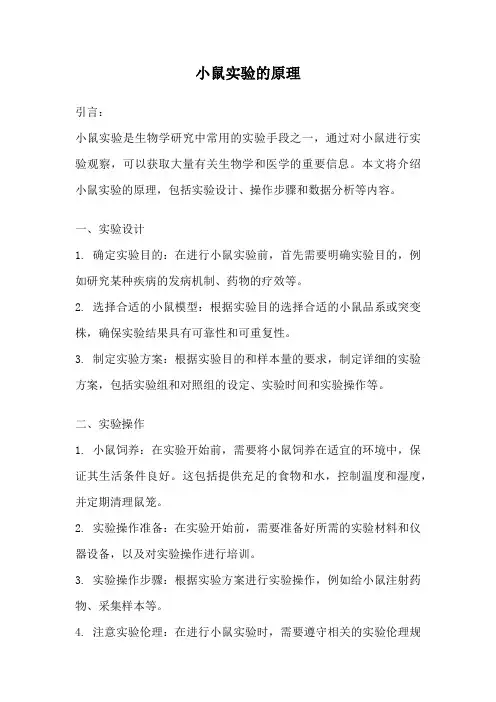 小鼠实验的原理

引言：

小鼠实验是生物学研究中常用的实验手段之一，通过对小鼠进行实验观察，可以获取大量有关生物学和医学的重要信息。本文将介绍小鼠实验的原理，包括实验设计、操作步骤和数据分析等内容。

一、实验设计

1. 确定实验目的：在进行小鼠实验前，首先需要明确实验目的，例如研究某种疾病的发病机制、药物的疗效等。

2. 选择合适的小鼠模型：根据实验目的选择合适的小鼠品系或突变株，确保实验结果具有可靠性和可重复性。

3. 制定实验方案：根据实验目的和样本量的要求，制定详细的实验方案，包括实验组和对照组的设定、实验时间和实验操作等。

二、实验操作

1. 小鼠饲养：在实验开始前，需要将小鼠饲养在适宜的环境中，保证其生活条件良好。这包括提供充足的食物和水，控制温度和湿度，并定期清理鼠笼。

2. 实验操作准备：在实验开始前，需要准备好所需的实验材料和仪器设备，以及对实验操作进行培训。

3. 实验操作步骤：根据实验方案进行实验操作，例如给小鼠注射药物、采集样本等。

4. 注意实验伦理：在进行小鼠实验时，需要遵守相关的实验伦理规